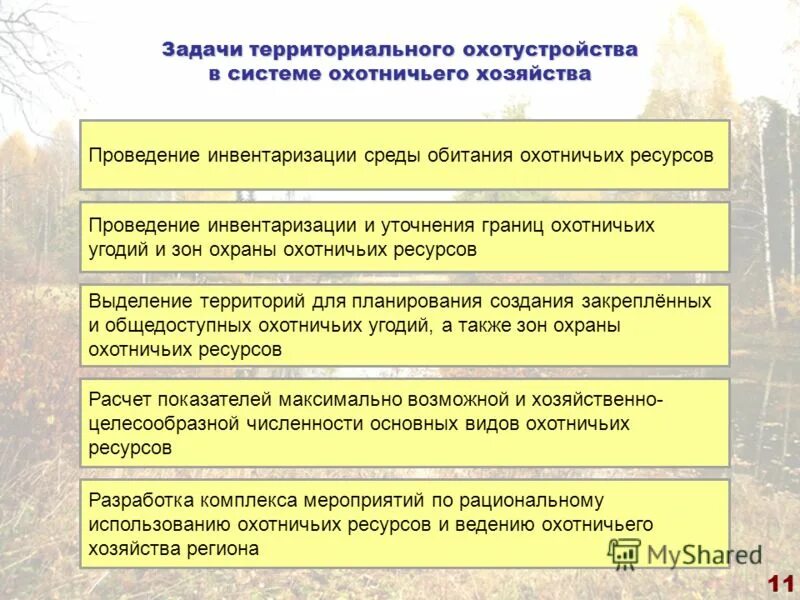 Задачи территориального охотустройства в системе охотничьего хозяйства

Проведение инвентаризации среды обитания охотничьих ресурсов

Проведение инвентаризации и уточнения границ охотничьих угодий и зон охраны охотничьих ресурсов

Выделение территорий для планирования создания закреплённых и общедоступных охотничьих угодий, а также зон охраны охотничьих ресурсов

Расчет показателей максимально возможной и хозяйственно-целесообразной численности основных видов охотничьих ресурсов

Разработка комплекса мероприятий по рациональному использованию охотничьих ресурсов и ведению охотничьего хозяйства региона

MyShared

11